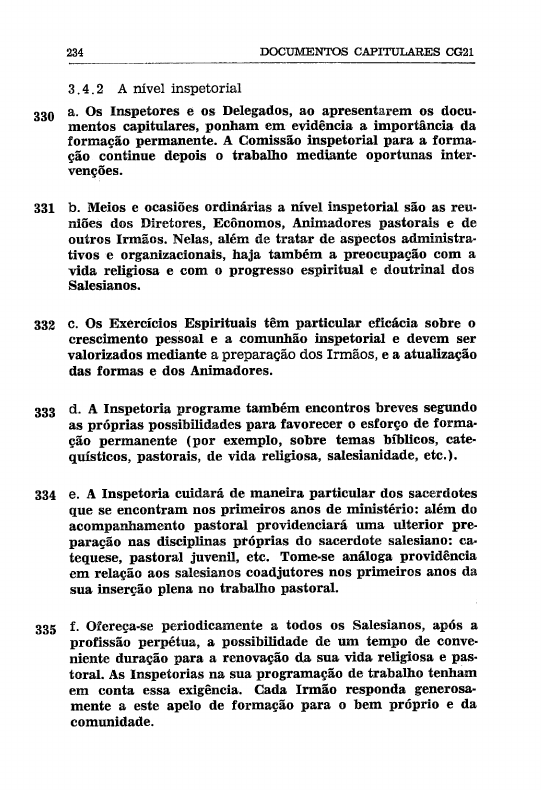 234 DOCUMENTOS CAPITULARES CG21

3.4.2 A nível inspetorial

330 a. Os Inspetores e os Delegados, ao apresentarem os documentos capitulares, ponham em evidência a importância da formação permanente. A Comissão inspetorial para a formação continue depois o trabalho mediante oportunas intervenções.

331 b. Meios e ocasiões ordinárias a nível inspetorial são as reuniões dos Diretores, Ecônomos, Animadores pastorais e de outros Irmãos. Nelas, além de tratar de aspectos administrativos e organizacionais, haja também a preocupação com a vida religiosa e com o progresso espiritual e doutrinal dos Salesianos.

332 c. Os Exercícios Espirituais têm particular eficácia sobre o crescimento pessoal e a comunhão inspetorial e devem ser valorizados mediante a preparação dos Irmãos, e a atualização das formas e dos Animadores.

333 d. A Inspetoria programe também encontros breves segundo as próprias possibilidades para favorecer o esforço de formação permanente (por exemplo, sobre temas bíblicos, catequísticos, pastorais, de vida religiosa, salesianidade, etc.).

334 e. A Inspetoria cuidará de maneira particular dos sacerdotes que se encontram nos primeiros anos de ministério: além do acompanhamento pastoral providenciará uma ulterior preparação nas disciplinas próprias do sacerdote salesiano: catequese, pastoral juvenil, etc. Tome-se análoga providência em relação aos salesianos coadjutores nos primeiros anos da sua inserção plena no trabalho pastoral.

335 f. Ofereça-se periodicamente a todos os Salesianos, após a profissão perpétua, a possibilidade de um tempo de conveniente duração para a renovação da sua vida religiosa e pastoral. As Inspetorias na sua programação de trabalho tenham em conta essa exigência. Cada Irmão responda generosamente a este apelo de formação para o bem próprio e da comunidade.